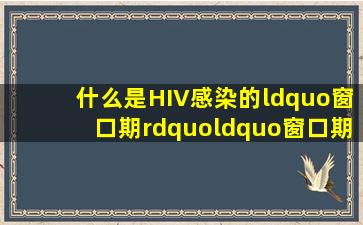 什么是HIV感染的ldquo窗口期rdquoldquo窗口期